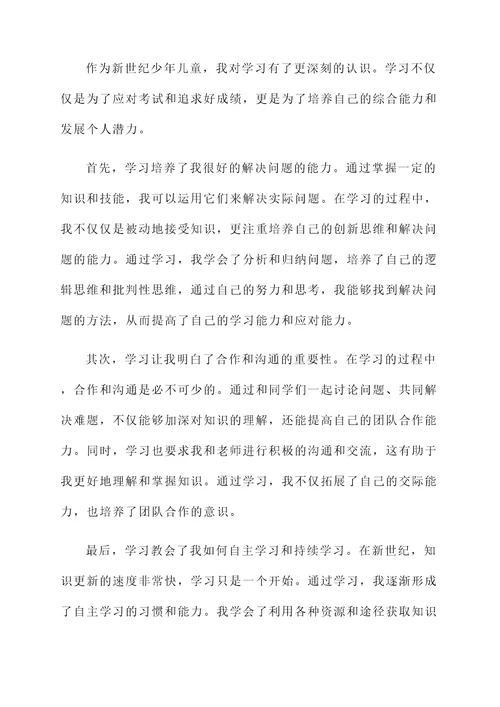 作为新世纪少年儿童，我对学习有了更深刻的认识。学习不仅仅是为了应对考试和追求好成绩，更是为了培养自己的综合能力和发展个人潜力。

首先，学习培养了我很好的解决问题的能力。通过掌握一定的知识和技能，我可以运用它们来解决实际问题。在学习的过程中，我不仅仅是被动地接受知识，更注重培养自己的创新思维和解决问题的能力。通过学习，我学会了分析和归纳问题，培养了自己的逻辑思维和批判性思维，通过自己的努力和思考，我能够找到解决问题的方法，从而提高了自己的学习能力和应对能力。

其次，学习让我明白了合作和沟通的重要性。在学习的过程中，合作和沟通是必不可少的。通过和同学们一起讨论问题、共同解决难题，不仅能够加深对知识的理解，还能提高自己的团队合作能力。同时，学习也要求我和老师进行积极的沟通和交流，这有助于我更好地理解和掌握知识。通过学习，我不仅拓展了自己的交际能力，也培养了团队合作的意识。

最后，学习教会了我如何自主学习和持续学习。在新世纪，知识更新的速度非常快，学习只是一个开始。通过学习，我逐渐形成了自主学习的习惯和能力。我学会了利用各种资源和途径获取知识